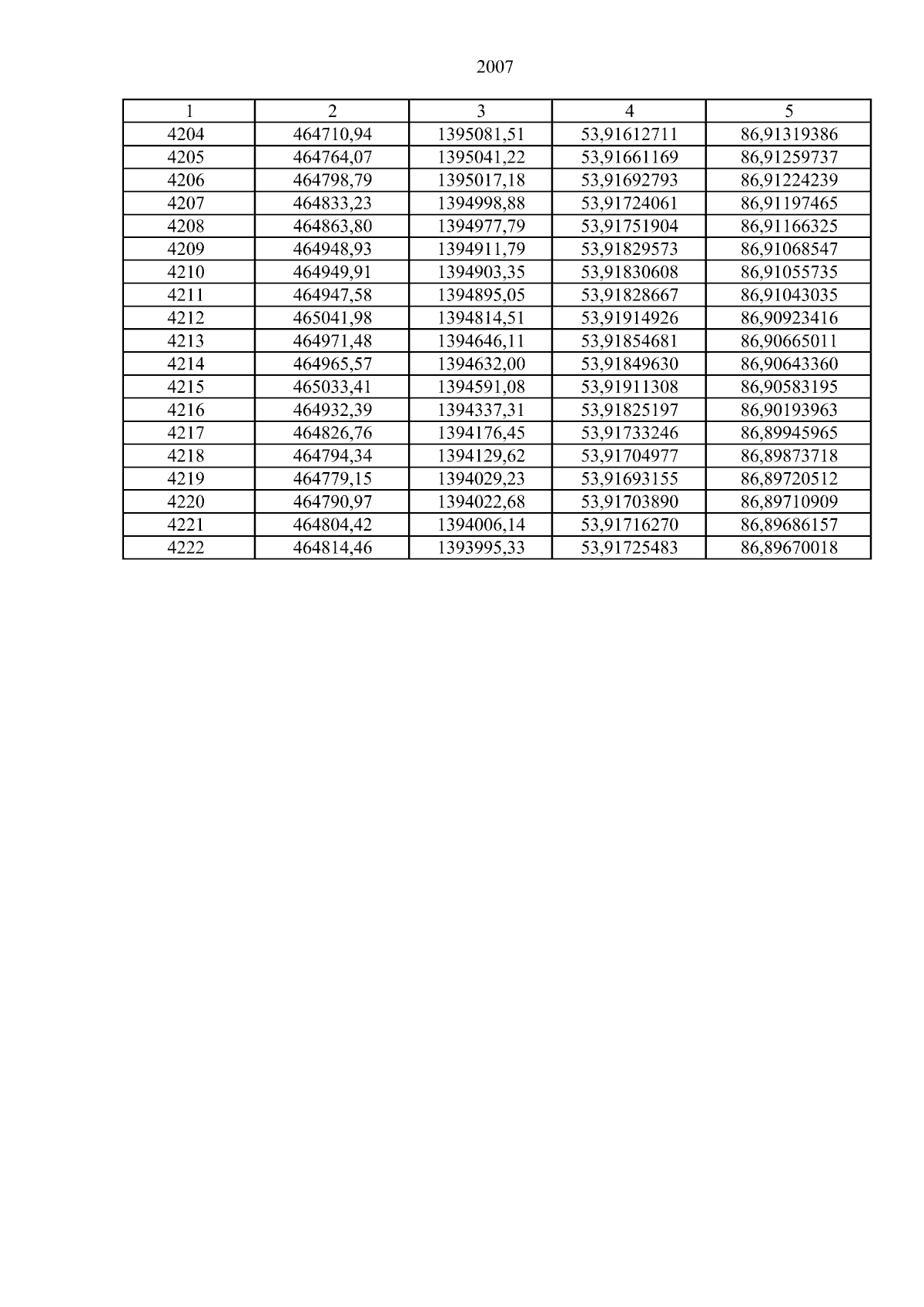 2007

| 1 | 2 | 3 | 4 | 5 |
|---|---|---|---|---|
| 4204 | 464710,94 | 1395081,51 | 53,91612711 | 86,91319386 |
| 4205 | 464764,07 | 1395041,22 | 53,91661169 | 86,91259737 |
| 4206 | 464798,79 | 1395017,18 | 53,91692793 | 86,91224239 |
| 4207 | 464833,23 | 1394998,88 | 53,91724061 | 86,91197465 |
| 4208 | 464863,80 | 1394977,79 | 53,91751904 | 86,91166325 |
| 4209 | 464948,93 | 1394911,79 | 53,91829573 | 86,91068547 |
| 4210 | 464949,91 | 1394903,35 | 53,91830608 | 86,91055735 |
| 4211 | 464947,58 | 1394895,05 | 53,91828667 | 86,91043035 |
| 4212 | 465041,98 | 1394814,51 | 53,91914926 | 86,90923416 |
| 4213 | 464971,48 | 1394646,11 | 53,91854681 | 86,90665011 |
| 4214 | 464965,57 | 1394632,00 | 53,91849630 | 86,90643360 |
| 4215 | 465033,41 | 1394591,08 | 53,91911308 | 86,90583195 |
| 4216 | 464932,39 | 1394337,31 | 53,91825197 | 86,90193963 |
| 4217 | 464826,76 | 1394176,45 | 53,91733246 | 86,89945965 |
| 4218 | 464794,34 | 1394129,62 | 53,91704977 | 86,89873718 |
| 4219 | 464779,15 | 1394029,23 | 53,91693155 | 86,89720512 |
| 4220 | 464790,97 | 1394022,68 | 53,91703890 | 86,89710909 |
| 4221 | 464804,42 | 1394006,14 | 53,91716270 | 86,89686157 |
| 4222 | 464814,46 | 1393995,33 | 53,91725483 | 86,89670018 |